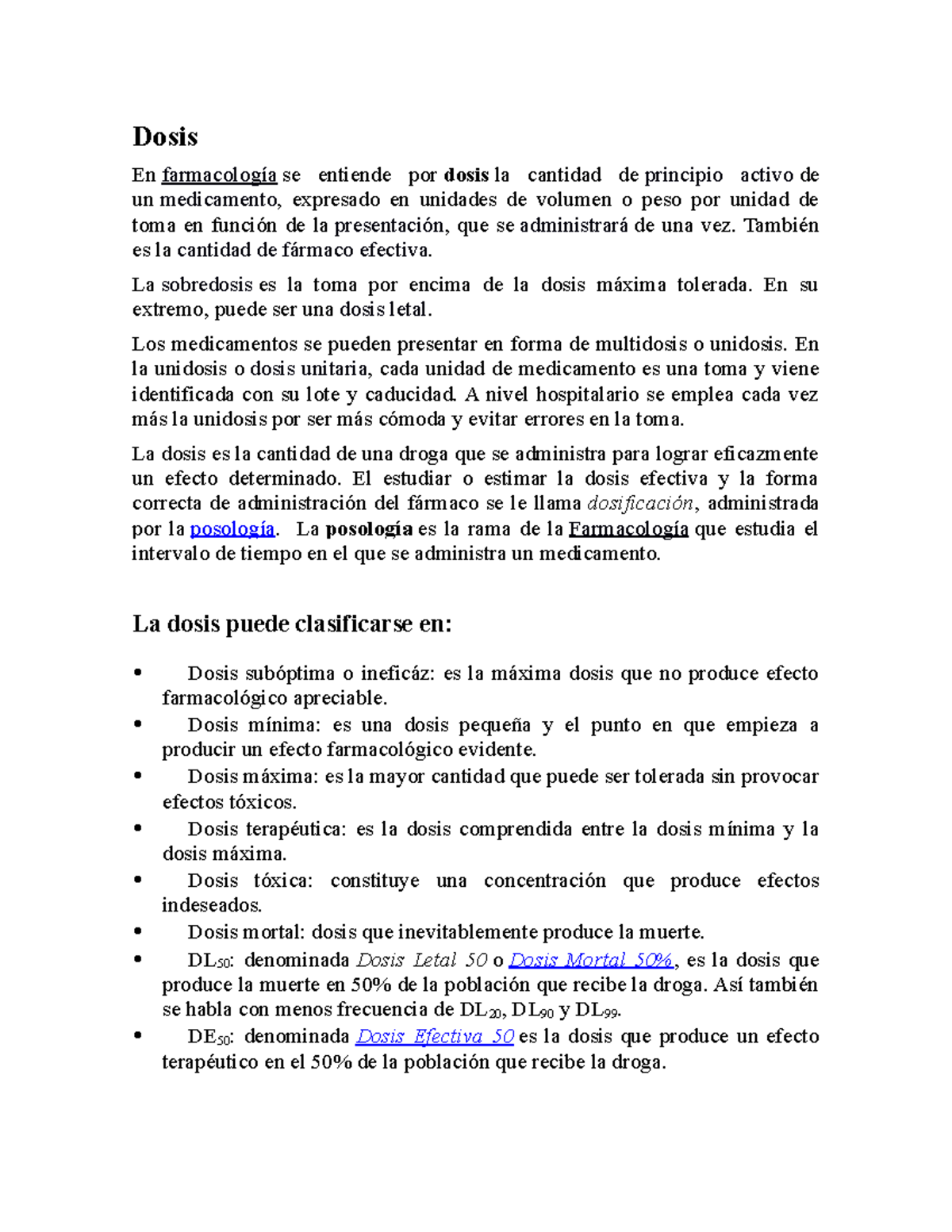 Dosis

En farmacología se entiende por dosis la cantidad de principio activo de un medicamento, expresado en unidades de volumen o peso por unidad de toma en función de la presentación, que se administrará de una vez. También es la cantidad de fármaco efectiva.

La sobredosis es la toma por encima de la dosis máxima tolerada. En su extremo, puede ser una dosis letal.

Los medicamentos se pueden presentar en forma de multidosis o unidosis. En la unidosis o dosis unitaria, cada unidad de medicamento es una toma y viene identificada con su lote y caducidad. A nivel hospitalario se emplea cada vez más la unidosis por ser más cómoda y evitar errores en la toma.

La dosis es la cantidad de una droga que se administra para lograr eficazmente un efecto determinado. El estudiar o estimar la dosis efectiva y la forma correcta de administración del fármaco se le llama dosificación, administrada por la posología. La posología es la rama de la Farmacología que estudia el intervalo de tiempo en el que se administra un medicamento.

La dosis puede clasificarse en:

• Dosis subóptima o ineficáz: es la máxima dosis que no produce efecto farmacológico apreciable.
• Dosis mínima: es una dosis pequeña y el punto en que empieza a producir un efecto farmacológico evidente.
• Dosis máxima: es la mayor cantidad que puede ser tolerada sin provocar efectos tóxicos.
• Dosis terapéutica: es la dosis comprendida entre la dosis mínima y la dosis máxima.
• Dosis tóxica: constituye una concentración que produce efectos indeseados.
• Dosis mortal: dosis que inevitablemente produce la muerte.
• $DL_{50}$: denominada Dosis Letal 50 o Dosis Mortal 50%, es la dosis que produce la muerte en 50% de la población que recibe la droga. Así también se habla con menos frecuencia de $DL_{20}$, $DL_{90}$ y $DL_{99}$.
• $DE_{50}$: denominada Dosis Efectiva 50 es la dosis que produce un efecto terapéutico en el 50% de la población que recibe la droga.